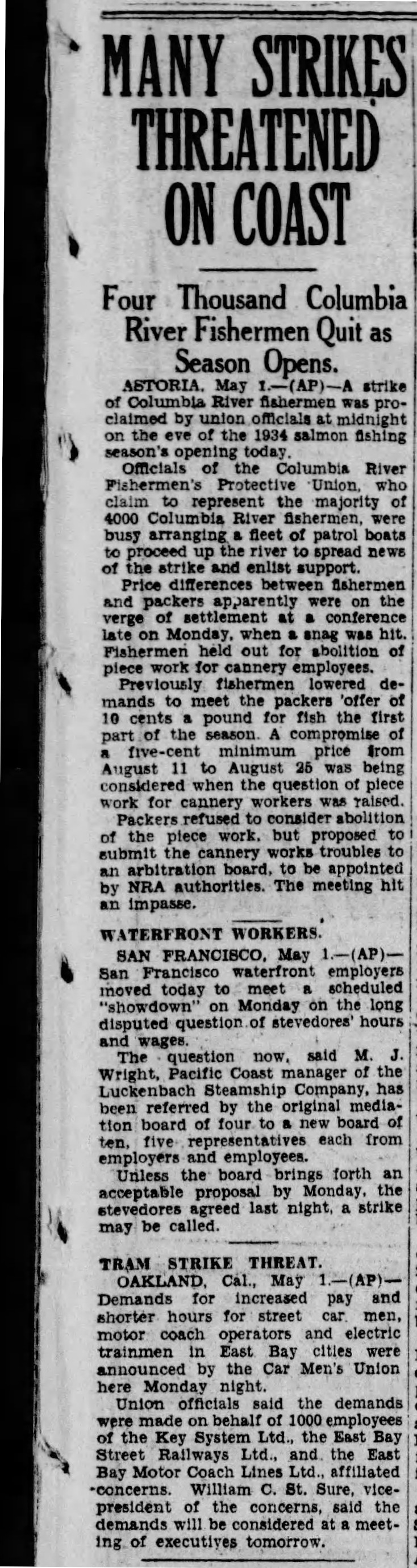 MANY STRIKES THREATENED ON COAST

Four Thousand Columbia River Fishermen Quit as Season Opens.

ASTORIA, May 1.—(AP)—A strike of Columbia River fishermen was proclaimed by union officials at midnight on the eve of the 1934 salmon fishing season's opening today.

Officials of the Columbia River Fishermen's Protective Union, who claim to represent the majority of 4000 Columbia River fishermen, were busy arranging a fleet of patrol boats to proceed up the river to spread news of the strike and enlist support.

Price differences between fishermen and packers apparently were on the verge of settlement at a conference late on Monday, when a snag was hit. Fishermen held out for abolition of piece work for cannery employees.

Previously fishermen lowered demands to meet the packers 'offer of 10 cents a pound for fish the first part of the season. A compromise of a five-cent minimum price from August 11 to August 25 was being considered when the question of piece work for cannery workers was raised.

Packers refused to consider abolition of the piece work, but proposed to submit the cannery works troubles to an arbitration board, to be appointed by NRA authorities. The meeting hit an impasse.

WATERFRONT WORKERS.

SAN FRANCISCO, May 1.—(AP)—San Francisco waterfront employers moved today to meet a scheduled "showdown" on Monday on the long disputed question of stevedores' hours and wages.

The question now, said M. J. Wright, Pacific Coast manager of the Luckenbach Steamship Company, has been referred by the original mediation board of four to a new board of ten, five representatives each from employers and employees.

Unless the board brings forth an acceptable proposal by Monday, the stevedores agreed last night, a strike may be called.

TRAM STRIKE THREAT.

OAKLAND, Cal., May 1.—(AP)—Demands for increased pay and shorter hours for street car men, motor coach operators and electric trainmen in East Bay cities were announced by the Car Men's Union here Monday night.

Union officials said the demands were made on behalf of 1000 employees of the Key System Ltd., the East Bay Street Railways Ltd., and the East Bay Motor Coach Lines Ltd., affiliated concerns. William C. St. Sure, vice-president of the concerns, said the demands will be considered at a meeting of executives tomorrow.